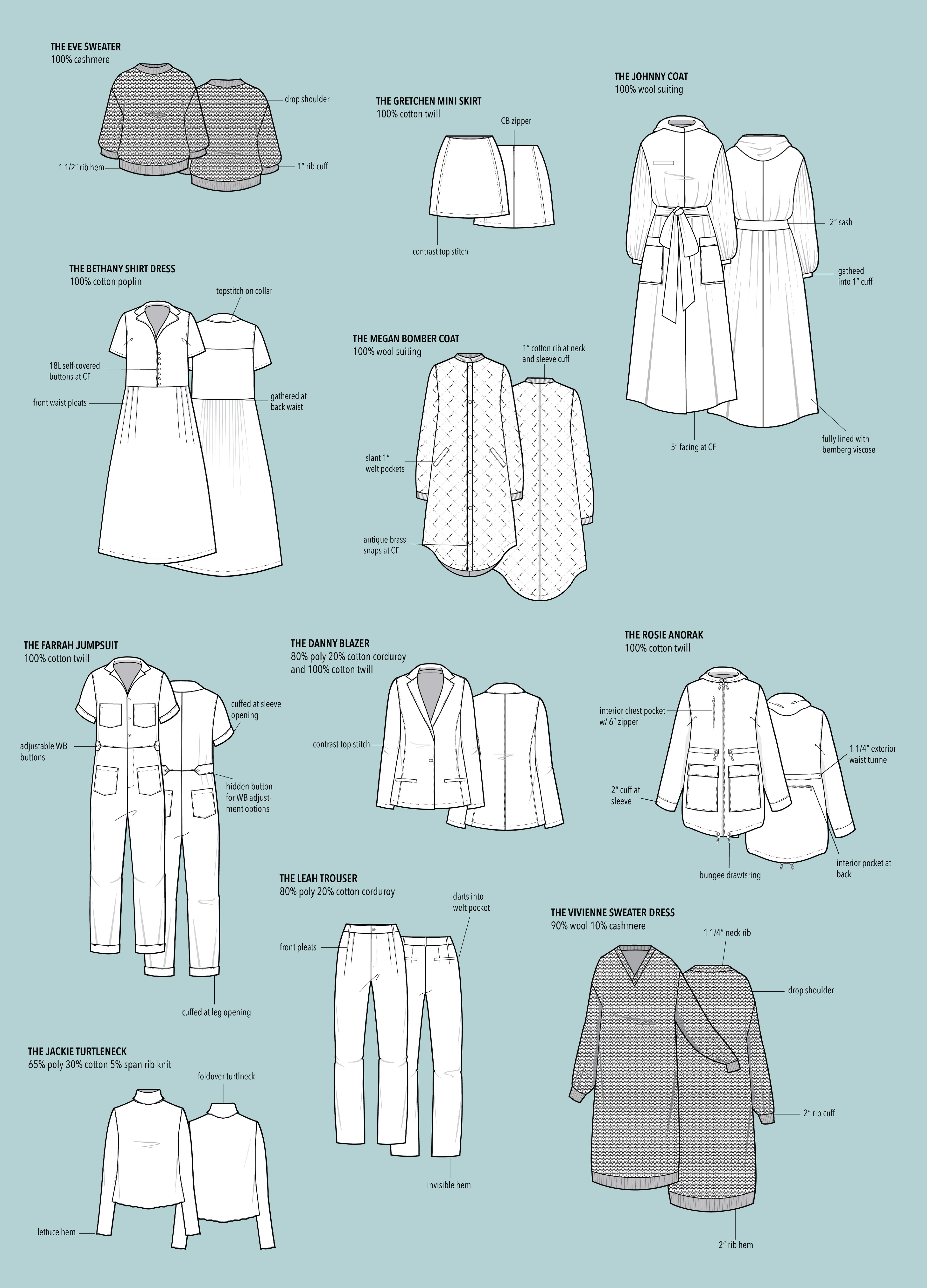 THE EVE SWEATER
100% cashmere

drop shoulder

1 1/2" rib hem

1" rib cuff

THE GRETCHEN MINI SKIRT
100% cotton twill

CB zipper

contrast top stitch

THE JOHNNY COAT
100% wool suiting

2" sash

gatheed into 1" cuff

5" facing at CF

fully lined with bemberg viscose

THE BETHANY SHIRT DRESS
100% cotton poplin

topstitch on collar

18L self-covered buttons at CF

front waist pleats

gathered at back waist

THE MEGAN BOMBER COAT
100% wool suiting

1" cotton rib at neck and sleeve cuff

slant 1" welt pockets

antique brass snaps at CF

THE FARRAH JUMPSUIT
100% cotton twill

cuffed at sleeve opening

adjustable WB buttons

hidden button for WB adjustment options

cuffed at leg opening

THE DANNY BLAZER
80% poly 20% cotton corduroy and 100% cotton twill

contrast top stitch

THE ROSIE ANORAK
100% cotton twill

interior chest pocket w/ 6" zipper

1 1/4" exterior waist tunnel

2" cuff at sleeve

bungee drawtsring

interior pocket at back

THE LEAH TROUSER
80% poly 20% cotton corduroy

darts into welt pocket

front pleats

invisible hem

THE VIVIENNE SWEATER DRESS
90% wool 10% cashmere

1 1/4" neck rib

drop shoulder

2" rib cuff

2" rib hem

THE JACKIE TURTLENECK
65% poly 30% cotton 5% span rib knit

foldover turtlneck

lettuce hem